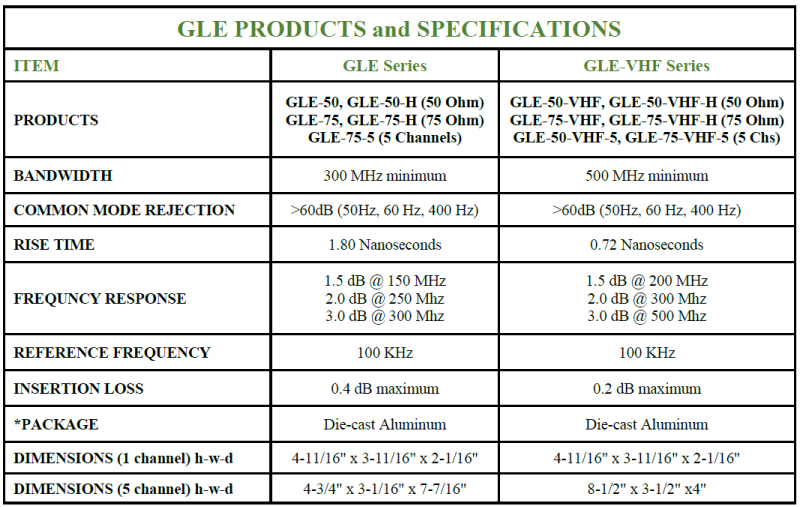 GLE PRODUCTS and SPECIFICATIONS

| ITEM | GLE Series | GLE-VHF Series |
|---|---|---|
| PRODUCTS | GLE-50, GLE-50-H (50 Ohm) GLE-75, GLE-75-H (75 Ohm) GLE-75-5 (5 Channels) | GLE-50-VHF, GLE-50-VHF-H (50 Ohm) GLE-75-VHF, GLE-75-VHF-H (75 Ohm) GLE-50-VHF-5, GLE-75-VHF-5 (5 Chs) |
| BANDWIDTH | 300 MHz minimum | 500 MHz minimum |
| COMMON MODE REJECTION | >60dB (50Hz, 60 Hz, 400 Hz) | >60dB (50Hz, 60 Hz, 400 Hz) |
| RISE TIME | 1.80 Nanoseconds | 0.72 Nanoseconds |
| FREQUNCY RESPONSE | 1.5 dB @ 150 MHz 2.0 dB @ 250 Mhz 3.0 dB @ 300 Mhz | 1.5 dB @ 200 MHz 2.0 dB @ 300 Mhz 3.0 dB @ 500 Mhz |
| REFERENCE FREQUENCY | 100 KHz | 100 KHz |
| INSERTION LOSS | 0.4 dB maximum | 0.2 dB maximum |
| *PACKAGE | Die-cast Aluminum | Die-cast Aluminum |
| DIMENSIONS (1 channel) h-w-d | 4-11/16" x 3-11/16" x 2-1/16" | 4-11/16" x 3-11/16" x 2-1/16" |
| DIMENSIONS (5 channel) h-w-d | 4-3/4" x 3-1/16" x 7-7/16" | 8-1/2" x 3-1/2" x4" |